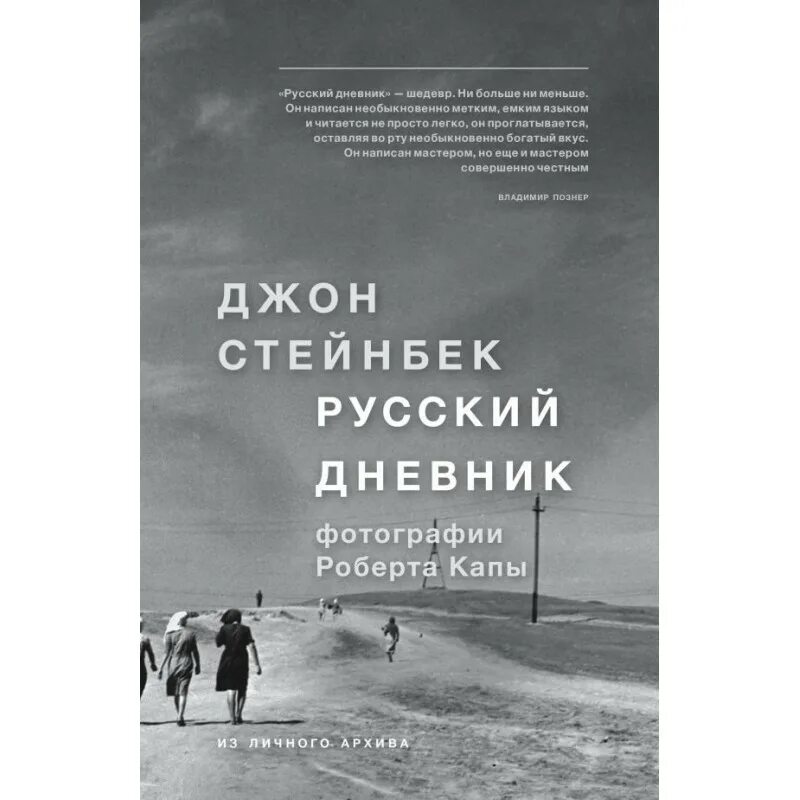 «Русский дневник» — шедевр. Ни больше ни меньше. Он написан необыкновенно метким, емким языком и читается не просто легко, он проглатывается, оставляя во рту необыкновенно богатый вкус. Он написан мастером, но еще и мастером совершенно честным

ВЛАДИМИР ПОЗНЕР

ДЖОН СТЕЙНБЕК

РУССКИЙ ДНЕВНИК

фотографии Роберта Капы

ИЗ ЛИЧНОГО АРХИВА